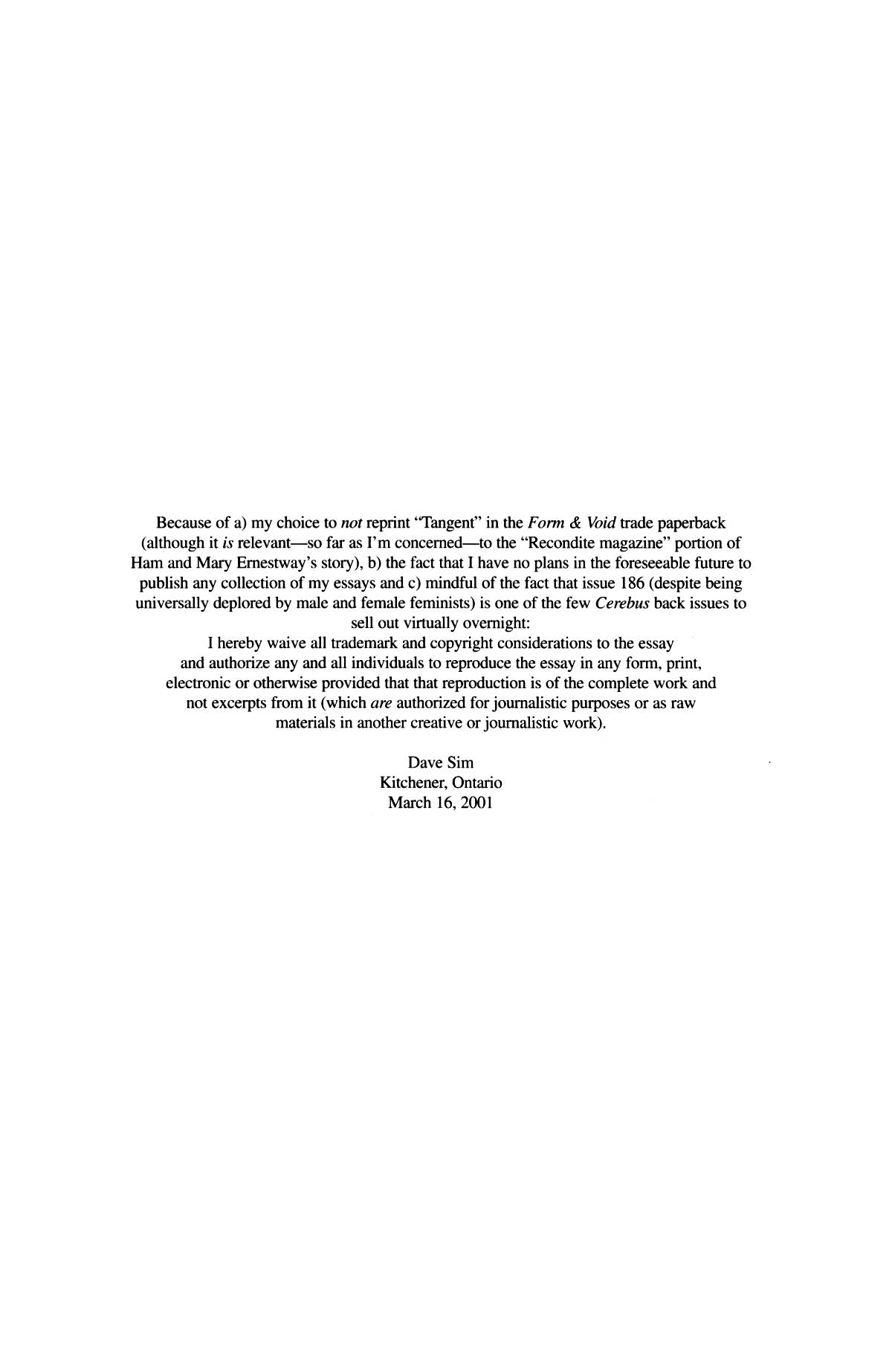 Because of a) my choice to not reprint "Tangent" in the Form & Void trade paperback (although it is relevant—so far as I'm concerned—to the "Recondite magazine" portion of Ham and Mary Ernestway's story), b) the fact that I have no plans in the foreseeable future to publish any collection of my essays and c) mindful of the fact that issue 186 (despite being universally deplored by male and female feminists) is one of the few Cerebus back issues to sell out virtually overnight:

I hereby waive all trademark and copyright considerations to the essay and authorize any and all individuals to reproduce the essay in any form, print, electronic or otherwise provided that that reproduction is of the complete work and not excerpts from it (which are authorized for journalistic purposes or as raw materials in another creative or journalistic work).

Dave Sim
Kitchener, Ontario
March 16, 2001